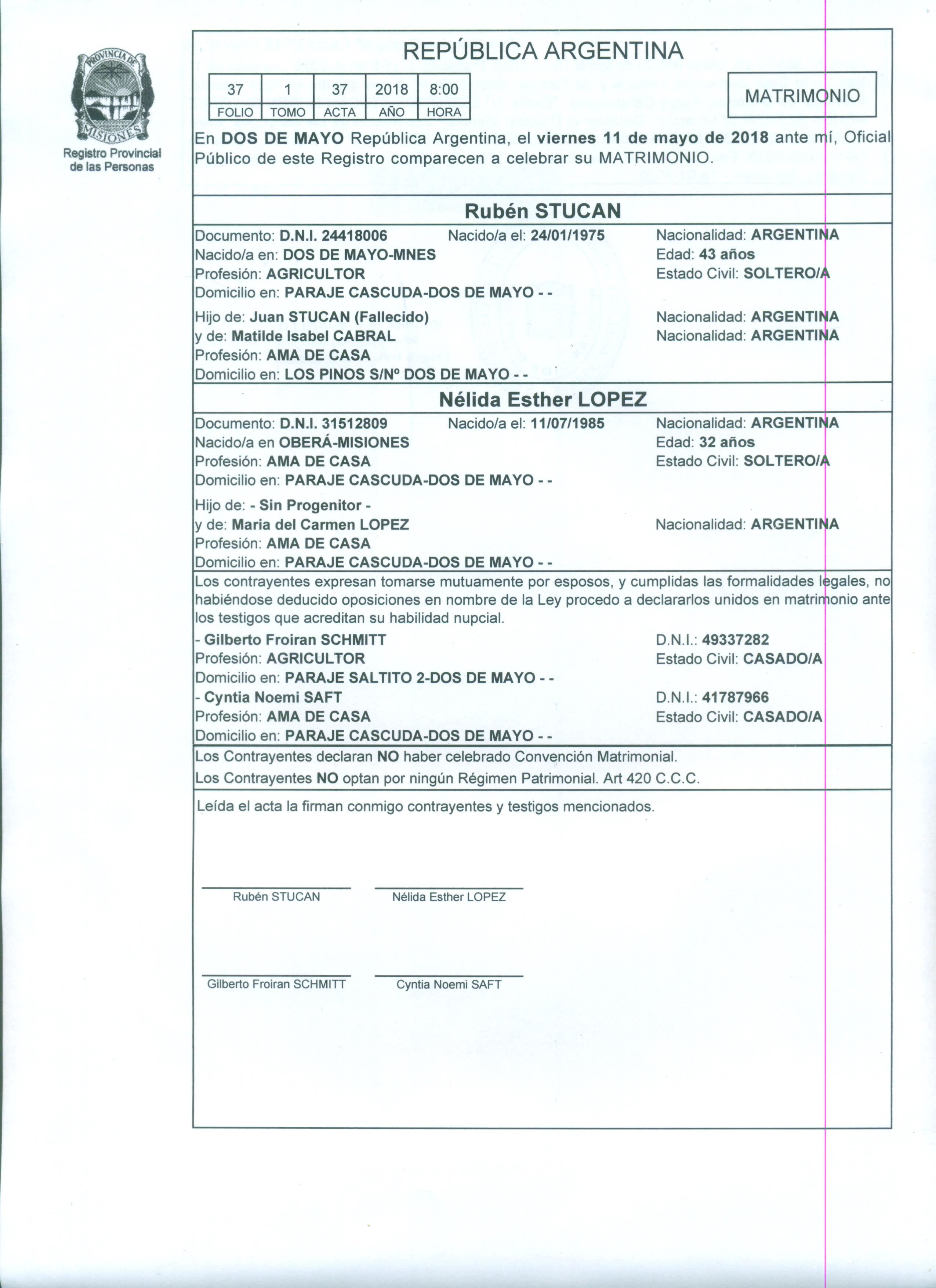 PROVINCIA DE MISIONES

Registro Provincial de las Personas

REPÚBLICA ARGENTINA

| 37 | 1 | 37 | 2018 | 8:00 |
|---|---|---|---|---|
| FOLIO | TOMO | ACTA | AÑO | HORA |

MATRIMONIO

En DOS DE MAYO República Argentina, el viernes 11 de mayo de 2018 ante mí, Oficial Público de este Registro comparecen a celebrar su MATRIMONIO.

Rubén STUCAN

Documento: D.N.I. 24418006 Nacido/a el: 24/01/1975 Nacionalidad: ARGENTINA
Nacido/a en: DOS DE MAYO-MNES Edad: 43 años
Profesión: AGRICULTOR Estado Civil: SOLTERO/A
Domicilio en: PARAJE CASCUDA-DOS DE MAYO - -

Hijo de: Juan STUCAN (Fallecido) Nacionalidad: ARGENTINA
y de: Matilde Isabel CABRAL Nacionalidad: ARGENTINA
Profesión: AMA DE CASA
Domicilio en: LOS PINOS S/Nº DOS DE MAYO - -

Nélida Esther LOPEZ

Documento: D.N.I. 31512809 Nacido/a el: 11/07/1985 Nacionalidad: ARGENTINA
Nacido/a en OBERÁ-MISIONES Edad: 32 años
Profesión: AMA DE CASA Estado Civil: SOLTERO/A
Domicilio en: PARAJE CASCUDA-DOS DE MAYO - -

Hijo de: - Sin Progenitor -
y de: Maria del Carmen LOPEZ Nacionalidad: ARGENTINA
Profesión: AMA DE CASA
Domicilio en: PARAJE CASCUDA-DOS DE MAYO - -

Los contrayentes expresan tomarse mutuamente por esposos, y cumplidas las formalidades legales, no habiéndose deducido oposiciones en nombre de la Ley procedo a declararlos unidos en matrimonio ante los testigos que acreditan su habilidad nupcial.
- Gilberto Froiran SCHMITT D.N.I.: 49337282
Profesión: AGRICULTOR Estado Civil: CASADO/A
Domicilio en: PARAJE SALTITO 2-DOS DE MAYO - -
- Cyntia Noemi SAFT D.N.I.: 41787966
Profesión: AMA DE CASA Estado Civil: CASADO/A
Domicilio en: PARAJE CASCUDA-DOS DE MAYO - -

Los Contrayentes declaran NO haber celebrado Convención Matrimonial.
Los Contrayentes NO optan por ningún Régimen Patrimonial. Art 420 C.C.C.

Leída el acta la firman conmigo contrayentes y testigos mencionados.

Rubén STUCAN Nélida Esther LOPEZ

Gilberto Froiran SCHMITT Cyntia Noemi SAFT